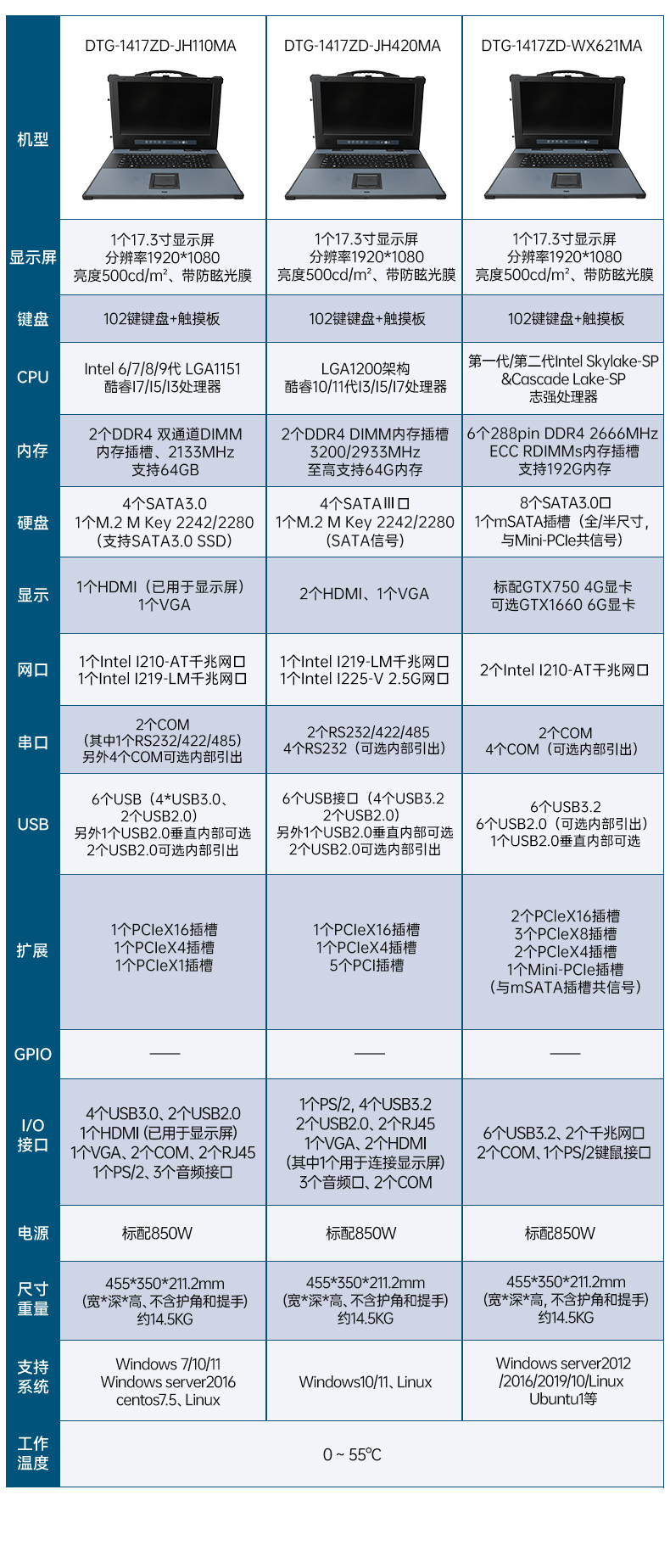 | 机型 | DTG-1417ZD-JH110MA | DTG-1417ZD-JH420MA | DTG-1417ZD-WX621MA |
|---|---|---|---|
| 显示屏 | 1个17.3寸显示屏 分辨率1920*1080 亮度500cd/m²、带防眩光膜 | 1个17.3寸显示屏 分辨率1920*1080 亮度500cd/m²、带防眩光膜 | 1个17.3寸显示屏 分辨率1920*1080 亮度500cd/m²、带防眩光膜 |
| 键盘 | 102键键盘+触摸板 | 102键键盘+触摸板 | 102键键盘+触摸板 |
| CPU | Intel 6/7/8/9代 LGA1151 酷睿I7/I5/I3处理器 | LGA1200架构 酷睿10/11代I3/I5/I7处理器 | 第一代/第二代Intel Skylake-SP &Cascade Lake-SP 志强处理器 |
| 内存 | 2个DDR4 双通道DIMM 内存插槽、2133MHz 支持64GB | 2个DDR4 DIMM内存插槽 3200/2933MHz 至高支持64G内存 | 6个288pin DDR4 2666MHz ECC RDIMMs内存插槽 支持192G内存 |
| 硬盘 | 4个SATA3.0 1个M.2 M Key 2242/2280 (支持SATA3.0 SSD) | 4个SATAⅢ口 1个M.2 M Key 2242/2280 (SATA信号) | 8个SATA3.0口 1个mSATA插槽（全/半尺寸，与Mini-PCIe共信号） |
| 显示 | 1个HDMI（已用于显示屏） 1个VGA | 2个HDMI、1个VGA | 标配GTX750 4G显卡 可选GTX1660 6G显卡 |
| 网口 | 1个Intel I210-AT千兆网口 1个Intel I219-LM千兆网口 | 1个Intel I219-LM千兆网口 1个Intel I225-V 2.5G网口 | 2个Intel I210-AT千兆网口 |
| 串口 | 2个COM (其中1个RS232/422/485) 另外4个COM可选内部引出 | 2个RS232/422/485 4个RS232（可选内部引出） | 2个COM 4个COM（可选内部引出） |
| USB | 6个USB（4*USB3.0、2个USB2.0) 另外1个USB2.0垂直内部可选 2个USB2.0可选内部引出 | 6个USB接口（4个USB3.2 2个USB2.0) 另外1个USB2.0垂直内部可选 2个USB2.0可选内部引出 | 6个USB3.2 6个USB2.0（可选内部引出） 1个USB2.0垂直内部可选 |
| 扩展 | 1个PCIeX16插槽 1个PCIeX4插槽 1个PCIeX1插槽 | 1个PCIeX16插槽 1个PCIeX4插槽 5个PCI插槽 | 2个PCIeX16插槽 3个PCIeX8插槽 2个PCIeX4插槽 1个Mini-PCIe插槽 （与mSATA插槽共信号） |
| GPIO | —— | —— | —— |
| I/O 接口 | 4个USB3.0、2个USB2.0 1个HDMI (已用于显示屏) 1个VGA、2个COM、2个RJ45 1个PS/2、3个音频接口 | 1个PS/2, 4个USB3.2 2个USB2.0、2个RJ45 1个VGA、2个HDMI (其中1个用于连接显示屏) 3个音频口、2个COM | 6个USB3.2、2个千兆网口 2个COM、1个PS/2键鼠接口 |
| 电源 | 标配850W | 标配850W | 标配850W |
| 尺寸 重量 | 455*350*211.2mm (宽*深*高、不含护角和提手) 约14.5KG | 455*350*211.2mm (宽*深*高、不含护角和提手) 约14.5KG | 455*350*211.2mm (宽*深*高, 不含护角和提手) 约14.5KG |
| 支持 系统 | Windows 7/10/11 Windows server2016 centos7.5、Linux | Windows10/11、Linux | Windows server2012 /2016/2019/10/Linux Ubuntu1等 |
| 工作 温度 | 0 ~ 55℃ | | |